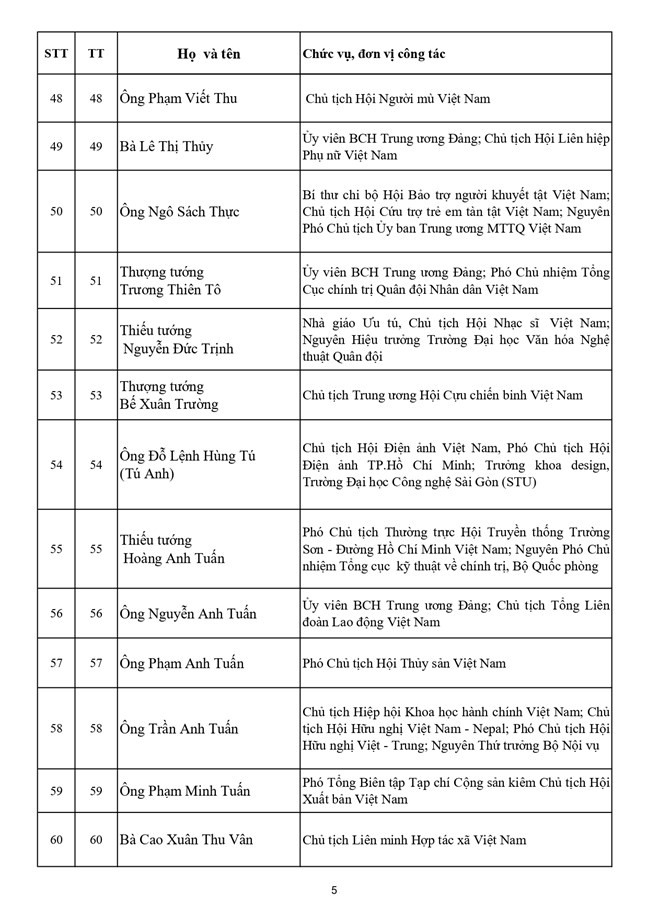 | STT | TT | Họ và tên | Chức vụ, đơn vị công tác |
|---|---|---|---|
| 48 | 48 | Ông Phạm Viết Thu | Chủ tịch Hội Người mù Việt Nam |
| 49 | 49 | Bà Lê Thị Thủy | Ủy viên BCH Trung ương Đảng; Chủ tịch Hội Liên hiệp Phụ nữ Việt Nam |
| 50 | 50 | Ông Ngô Sách Thực | Bí thư chi bộ Hội Bảo trợ người khuyết tật Việt Nam; Chủ tịch Hội Cứu trợ trẻ em tàn tật Việt Nam; Nguyên Phó Chủ tịch Ủy ban Trung ương MTTQ Việt Nam |
| 51 | 51 | Thượng tướng Trương Thiên Tô | Ủy viên BCH Trung ương Đảng; Phó Chủ nhiệm Tổng Cục chính trị Quân đội Nhân dân Việt Nam |
| 52 | 52 | Thiếu tướng Nguyễn Đức Trịnh | Nhà giáo Ưu tú, Chủ tịch Hội Nhạc sĩ Việt Nam; Nguyên Hiệu trưởng Trường Đại học Văn hóa Nghệ thuật Quân đội |
| 53 | 53 | Thượng tướng Bế Xuân Trường | Chủ tịch Trung ương Hội Cựu chiến binh Việt Nam |
| 54 | 54 | Ông Đỗ Lệnh Hùng Tú (Tú Anh) | Chủ tịch Hội Điện ảnh Việt Nam, Phó Chủ tịch Hội Điện ảnh TP.Hồ Chí Minh; Trưởng khoa design, Trường Đại học Công nghệ Sài Gòn (STU) |
| 55 | 55 | Thiếu tướng Hoàng Anh Tuấn | Phó Chủ tịch Thường trực Hội Truyền thống Trường Sơn - Đường Hồ Chí Minh Việt Nam; Nguyên Phó Chủ nhiệm Tổng cục kỹ thuật về chính trị, Bộ Quốc phòng |
| 56 | 56 | Ông Nguyễn Anh Tuấn | Ủy viên BCH Trung ương Đảng; Chủ tịch Tổng Liên đoàn Lao động Việt Nam |
| 57 | 57 | Ông Phạm Anh Tuấn | Phó Chủ tịch Hội Thủy sản Việt Nam |
| 58 | 58 | Ông Trần Anh Tuấn | Chủ tịch Hiệp hội Khoa học hành chính Việt Nam; Chủ tịch Hội Hữu nghị Việt Nam - Nepal; Phó Chủ tịch Hội Hữu nghị Việt - Trung; Nguyên Thứ trưởng Bộ Nội vụ |
| 59 | 59 | Ông Phạm Minh Tuấn | Phó Tổng Biên tập Tạp chí Cộng sản kiêm Chủ tịch Hội Xuất bản Việt Nam |
| 60 | 60 | Bà Cao Xuân Thu Vân | Chủ tịch Liên minh Hợp tác xã Việt Nam |

5